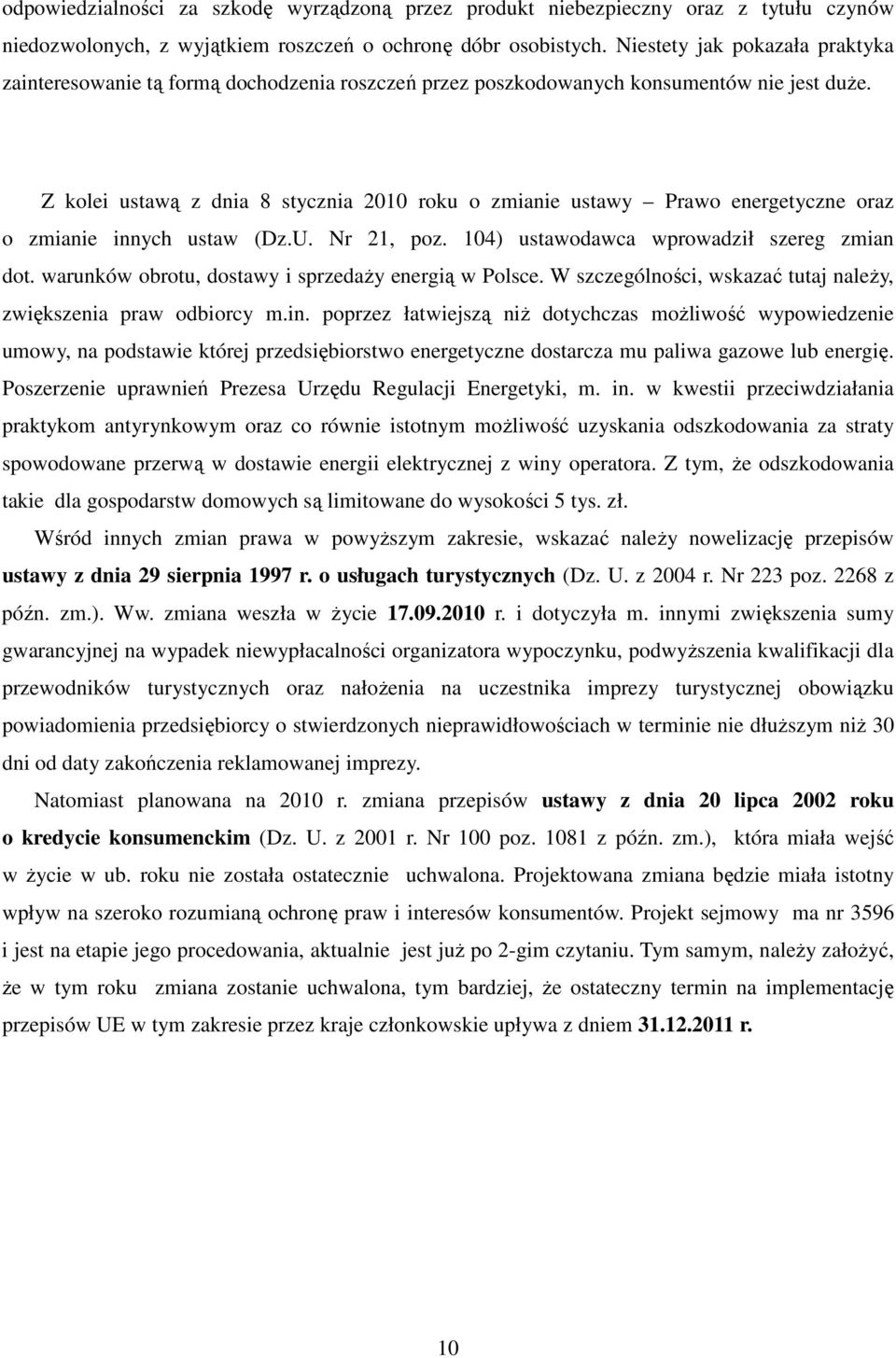 odpowiedzialności za szkodę wyrządzoną przez produkt niebezpieczny oraz z tytułu czynów niedozwolonych, z wyjątkiem roszczeń o ochronę dóbr osobistych. Niestety jak pokazała praktyka zainteresowanie tą formą dochodzenia roszczeń przez poszkodowanych konsumentów nie jest duże.

Z kolei ustawą z dnia 8 stycznia 2010 roku o zmianie ustawy – Prawo energetyczne oraz o zmianie innych ustaw (Dz.U. Nr 21, poz. 104) ustawodawca wprowadził szereg zmian dot. warunków obrotu, dostawy i sprzedaży energią w Polsce. W szczególności, wskazać tutaj należy, zwiększenia praw odbiorcy m.in. poprzez łatwiejszą niż dotychczas możliwość wypowiedzenie umowy, na podstawie której przedsiębiorstwo energetyczne dostarcza mu paliwa gazowe lub energię. Poszerzenie uprawnień Prezesa Urzędu Regulacji Energetyki, m. in. w kwestii przeciwdziałania praktykom antyrynkowym oraz co równie istotnym możliwość uzyskania odszkodowania za straty spowodowane przerwą w dostawie energii elektrycznej z winy operatora. Z tym, że odszkodowania takie dla gospodarstw domowych są limitowane do wysokości 5 tys. zł.

Wśród innych zmian prawa w powyższym zakresie, wskazać należy nowelizację przepisów ustawy z dnia 29 sierpnia 1997 r. o usługach turystycznych (Dz. U. z 2004 r. Nr 223 poz. 2268 z późn. zm.). Ww. zmiana weszła w życie 17.09.2010 r. i dotyczyła m. innymi zwiększenia sumy gwarancyjnej na wypadek niewypłacalności organizatora wypoczynku, podwyższenia kwalifikacji dla przewodników turystycznych oraz nałożenia na uczestnika imprezy turystycznej obowiązku powiadomienia przedsiębiorcy o stwierdzonych nieprawidłowościach w terminie nie dłuższym niż 30 dni od daty zakończenia reklamowanej imprezy.

Natomiast planowana na 2010 r. zmiana przepisów ustawy z dnia 20 lipca 2002 roku o kredycie konsumenckim (Dz. U. z 2001 r. Nr 100 poz. 1081 z późn. zm.), która miała wejść w życie w ub. roku nie została ostatecznie uchwalona. Projektowana zmiana będzie miała istotny wpływ na szeroko rozumianą ochronę praw i interesów konsumentów. Projekt sejmowy ma nr 3596 i jest na etapie jego procedowania, aktualnie jest już po 2-gim czytaniu. Tym samym, należy założyć, że w tym roku zmiana zostanie uchwalona, tym bardziej, że ostateczny termin na implementację przepisów UE w tym zakresie przez kraje członkowskie upływa z dniem 31.12.2011 r.

10